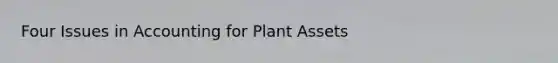 Four Issues in Accounting for Plant Assets